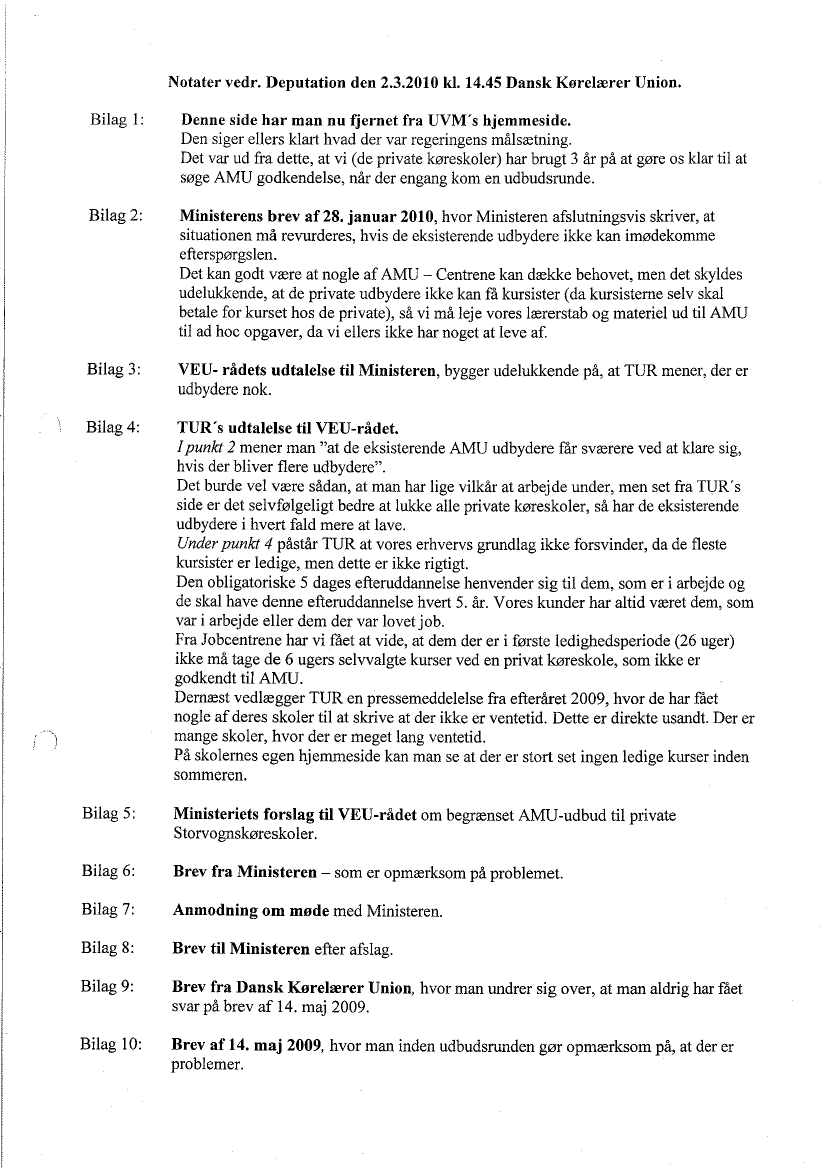 Notater vedr. Deputation den 2.3.2010 kl. 14.45 Dansk Kørelærer Union.

Bilag 1: Denne side har man nu fjernet fra UVM´s hjemmeside.
Den siger ellers klart hvad der var regeringens målsætning.
Det var ud fra dette, at vi (de private køreskoler) har brugt 3 år på at gøre os klar til at søge AMU godkendelse, når der engang kom en udbudsrunde.

Bilag 2: Ministerens brev af 28. januar 2010, hvor Ministeren afslutningsvis skriver, at situationen må revurderes, hvis de eksisterende udbydere ikke kan imødekomme efterspørgslen.
Det kan godt være at nogle af AMU – Centrene kan dække behovet, men det skyldes udelukkende, at de private udbydere ikke kan få kursister (da kursisterne selv skal betale for kurset hos de private), så vi må leje vores lærerstab og materiel ud til AMU til ad hoc opgaver, da vi ellers ikke har noget at leve af.

Bilag 3: VEU- rådets udtalelse til Ministeren, bygger udelukkende på, at TUR mener, der er udbydere nok.

Bilag 4: TUR´s udtalelse til VEU-rådet.
I punkt 2 mener man "at de eksisterende AMU udbydere får sværere ved at klare sig, hvis der bliver flere udbydere".
Det burde vel være sådan, at man har lige vilkår at arbejde under, men set fra TUR´s side er det selvfølgeligt bedre at lukke alle private køreskoler, så har de eksisterende udbydere i hvert fald mere at lave.
Under punkt 4 påstår TUR at vores erhvervs grundlag ikke forsvinder, da de fleste kursister er ledige, men dette er ikke rigtigt.
Den obligatoriske 5 dages efteruddannelse henvender sig til dem, som er i arbejde og de skal have denne efteruddannelse hvert 5. år. Vores kunder har altid været dem, som var i arbejde eller dem der var lovet job.
Fra Jobcentrene har vi fået at vide, at dem der er i første ledighedsperiode (26 uger) ikke må tage de 6 ugers selvvalgte kurser ved en privat køreskole, som ikke er godkendt til AMU.
Dernæst vedlægger TUR en pressemeddelelse fra efteråret 2009, hvor de har fået nogle af deres skoler til at skrive at der ikke er ventetid. Dette er direkte usandt. Der er mange skoler, hvor der er meget lang ventetid.
På skolernes egen hjemmeside kan man se at der er stort set ingen ledige kurser inden sommeren.

Bilag 5: Ministeriets forslag til VEU-rådet om begrænset AMU-udbud til private Storvognskøreskoler.

Bilag 6: Brev fra Ministeren – som er opmærksom på problemet.

Bilag 7: Anmodning om møde med Ministeren.

Bilag 8: Brev til Ministeren efter afslag.

Bilag 9: Brev fra Dansk Kørelærer Union, hvor man undrer sig over, at man aldrig har fået svar på brev af 14. maj 2009.

Bilag 10: Brev af 14. maj 2009, hvor man inden udbudsrunden gør opmærksom på, at der er problemer.